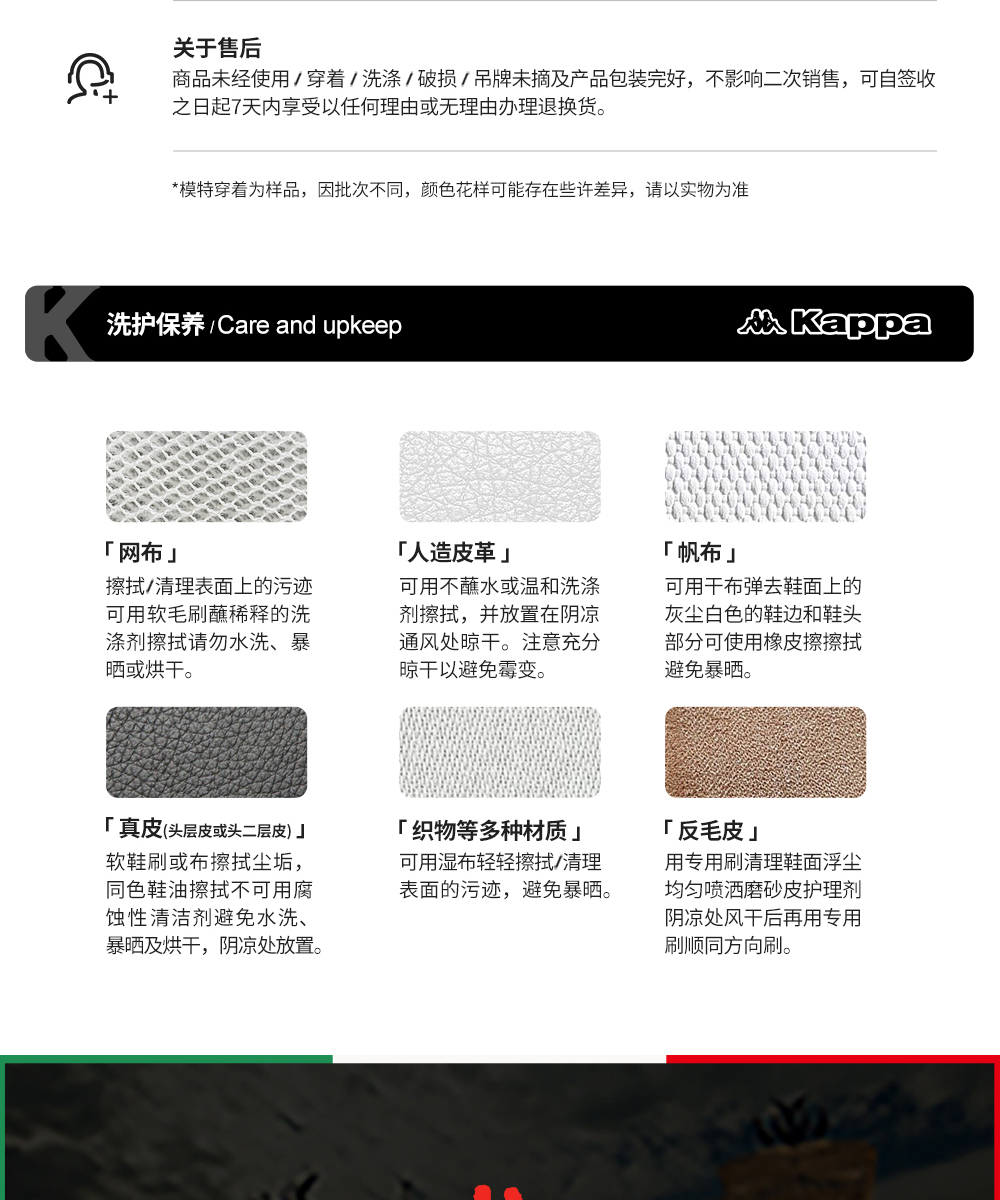 关于售后
商品未经使用/穿着/洗涤/破损/吊牌未摘及产品包装完好，不影响二次销售，可自签收之日起7天内享受以任何理由或无理由办理退换货。

*模特穿着为样品，因批次不同，颜色花样可能存在些许差异，请以实物为准

洗护保养/Care and upkeep

Kappa

「网布」
擦拭/清理表面上的污迹可用软毛刷蘸稀释的洗涤剂擦拭请勿水洗、暴晒或烘干。

「人造皮革」
可用不蘸水或温和洗涤剂擦拭，并放置在阴凉通风处晾干。注意充分晾干以避免霉变。

「帆布」
可用干布弹去鞋面上的灰尘白色的鞋边和鞋头部分可使用橡皮擦擦拭避免暴晒。

「真皮(头层皮或头二层皮)」
软鞋刷或布擦拭尘垢，同色鞋油擦拭不可用腐蚀性清洁剂避免水洗、暴晒及烘干，阴凉处放置。

「织物等多种材质」
可用湿布轻轻擦拭/清理表面的污迹，避免暴晒。

「反毛皮」
用专用刷清理鞋面浮尘均匀喷洒磨砂皮护理剂阴凉处风干后再用专用刷顺同方向刷。